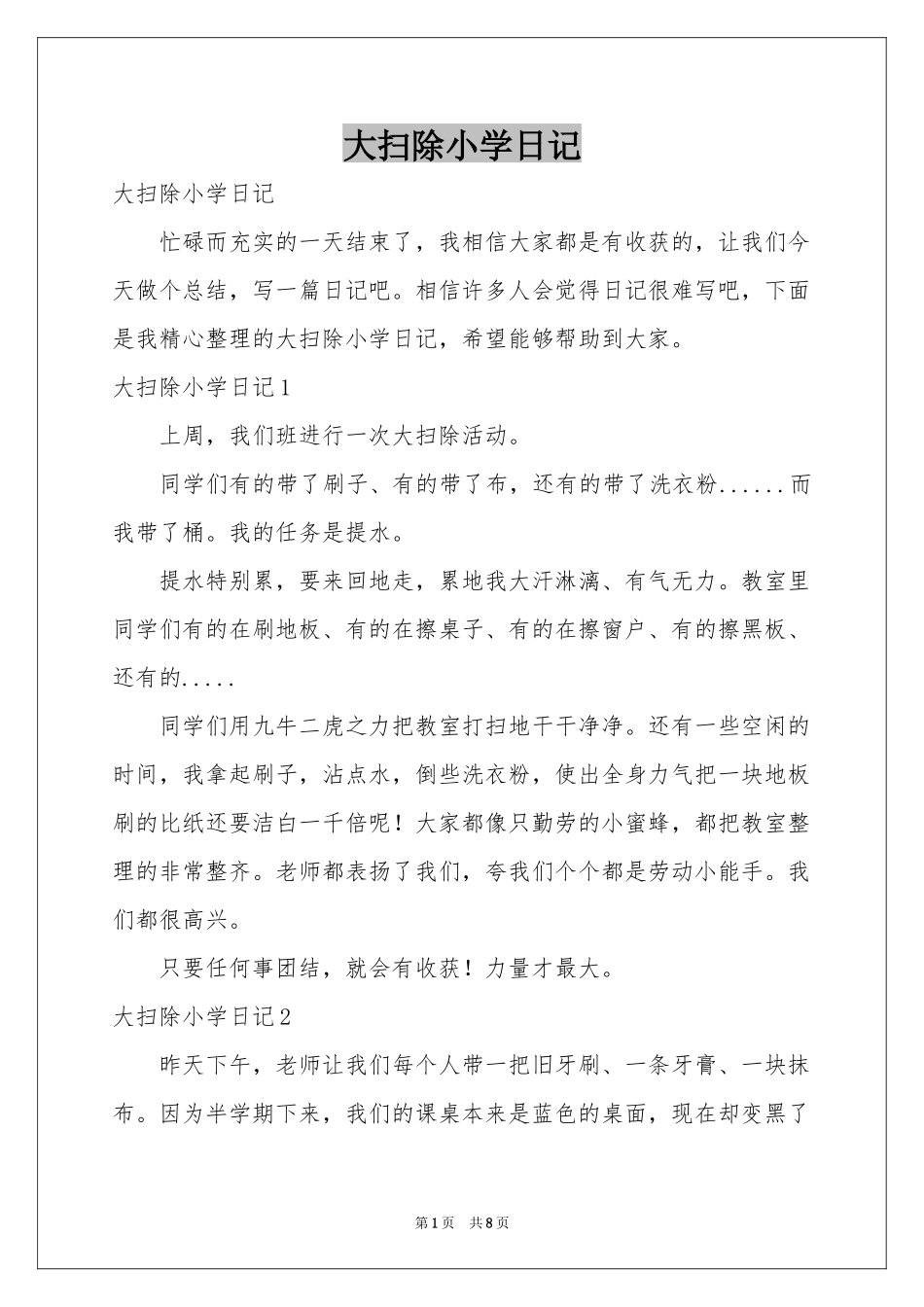 大扫除小学日记

大扫除小学日记

忙碌而充实的一天结束了，我相信大家都是有收获的，让我们今天做个总结，写一篇日记吧。相信许多人会觉得日记很难写吧，下面是我精心整理的大扫除小学日记，希望能够帮助到大家。

大扫除小学日记1

上周，我们班进行一次大扫除活动。

同学们有的带了刷子、有的带了布，还有的带了洗衣粉......而我带了桶。我的任务是提水。

提水特别累，要来回地走，累地我大汗淋漓、有气无力。教室里同学们有的在刷地板、有的在擦桌子、有的在擦窗户、有的擦黑板、还有的.....

同学们用九牛二虎之力把教室打扫地干干净净。还有一些空闲的时间，我拿起刷子，沾点水，倒些洗衣粉，使出全身力气把一块地板刷的比纸还要洁白一千倍呢！大家都像只勤劳的小蜜蜂，都把教室整理的非常整齐。老师都表扬了我们，夸我们个个都是劳动小能手。我们都很高兴。

只要任何事团结，就会有收获！力量才最大。

大扫除小学日记2

昨天下午，老师让我们每个人带一把旧牙刷、一条牙膏、一块抹布。因为半学期下来，我们的课桌本来是蓝色的桌面，现在却变黑了

第1页 共8页